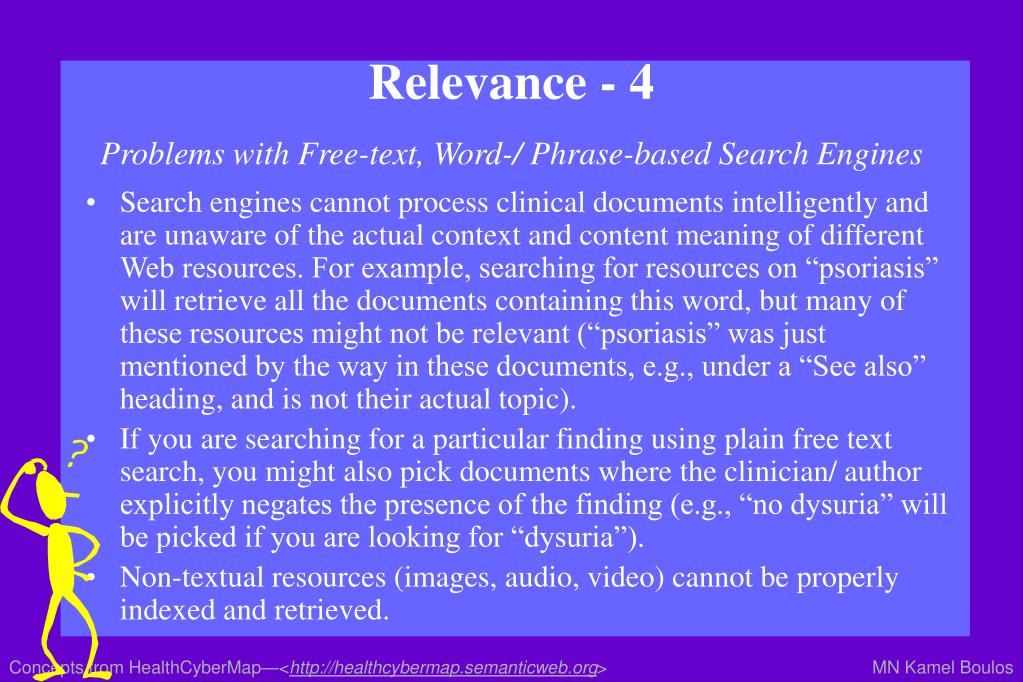 Relevance - 4

Problems with Free-text, Word-/ Phrase-based Search Engines

• Search engines cannot process clinical documents intelligently and are unaware of the actual context and content meaning of different Web resources. For example, searching for resources on "psoriasis" will retrieve all the documents containing this word, but many of these resources might not be relevant ("psoriasis" was just mentioned by the way in these documents, e.g., under a "See also" heading, and is not their actual topic).
• If you are searching for a particular finding using plain free text search, you might also pick documents where the clinician/ author explicitly negates the presence of the finding (e.g., "no dysuria" will be picked if you are looking for "dysuria").
• Non-textual resources (images, audio, video) cannot be properly indexed and retrieved.

Concepts from HealthCyberMap—<http://healthcybermap.semanticweb.org>

MN Kamel Boulos